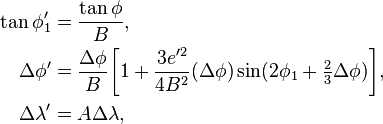 $\tan\phi_1' = \frac{\tan\phi}{B},$

$\Delta\phi' = \frac{\Delta\phi}{B}\left[1 + \frac{3e'^2}{4B^2}(\Delta\phi)\sin(2\phi_1 + \frac{2}{3}\Delta\phi)\right],$

$\Delta\lambda' = A\Delta\lambda,$